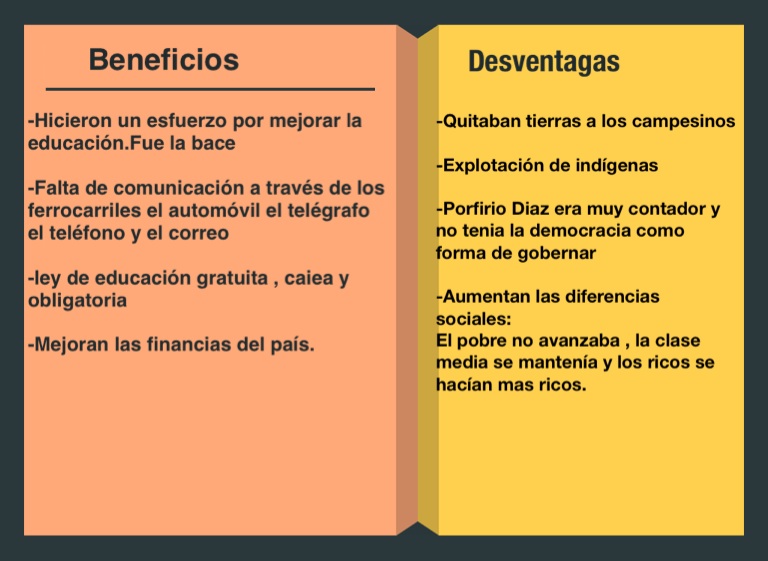 Beneficios

-Hicieron un esfuerzo por mejorar la educación.Fue la bace

-Falta de comunicación a través de los ferrocarriles el automóvil el telégrafo el teléfono y el correo

-ley de educación gratuita , caiea y obligatoria

-Mejoran las financias del país.

Desventagas

-Quitaban tierras a los campesinos

-Explotación de indígenas

-Porfirio Diaz era muy contador y no tenia la democracia como forma de gobernar

-Aumentan las diferencias sociales:
El pobre no avanzaba , la clase media se mantenía y los ricos se hacían mas ricos.